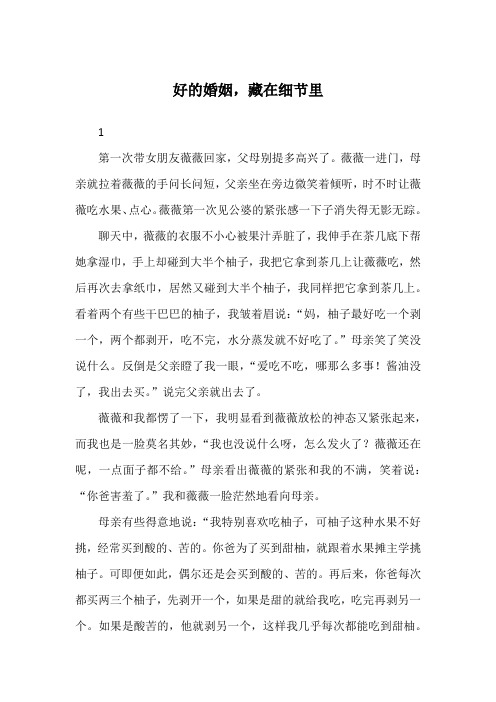 好的婚姻，藏在细节里

1

第一次带女朋友薇薇回家，父母别提多高兴了。薇薇一进门，母亲就拉着薇薇的手问长问短，父亲坐在旁边微笑着倾听，时不时让薇薇吃水果、点心。薇薇第一次见公婆的紧张感一下子消失得无影无踪。

聊天中，薇薇的衣服不小心被果汁弄脏了，我伸手在茶几底下帮她拿湿巾，手上却碰到大半个柚子，我把它拿到茶几上让薇薇吃，然后再次去拿纸巾，居然又碰到大半个柚子，我同样把它拿到茶几上。看着两个有些干巴巴的柚子，我皱着眉说：“妈，柚子最好吃一个剥一个，两个都剥开，吃不完，水分蒸发就不好吃了。”母亲笑了笑没说什么。反倒是父亲瞪了我一眼，“爱吃不吃，哪那么多事！酱油没了，我出去买。”说完父亲就出去了。

薇薇和我都愣了一下，我明显看到薇薇放松的神态又紧张起来，而我也是一脸莫名其妙，“我也没说什么呀，怎么发火了？薇薇还在呢，一点面子都不给。”母亲看出薇薇的紧张和我的不满，笑着说：“你爸害羞了。”我和薇薇一脸茫然地看向母亲。

母亲有些得意地说：“我特别喜欢吃柚子，可柚子这种水果不好挑，经常买到酸的、苦的。你爸为了买到甜柚，就跟着水果摊主学挑柚子。可即便如此，偶尔还是会买到酸的、苦的。再后来，你爸每次都买两三个柚子，先剥开一个，如果是甜的就给我吃，吃完再剥另一个。如果是酸苦的，他就剥另一个，这样我几乎每次都能吃到甜柚。